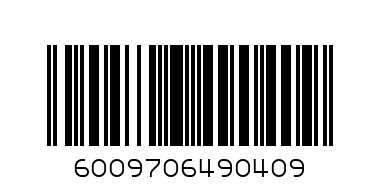 6009706490409